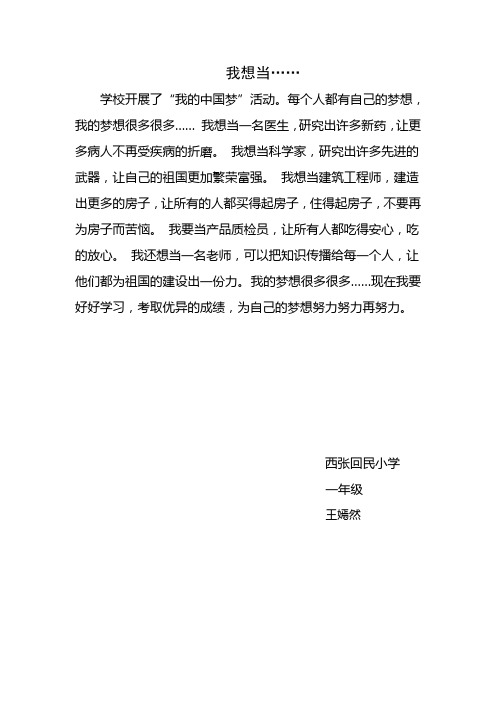 我想当……

学校开展了“我的中国梦”活动。每个人都有自己的梦想，我的梦想很多很多…… 我想当一名医生，研究出许多新药，让更多病人不再受疾病的折磨。 我想当科学家，研究出许多先进的武器，让自己的祖国更加繁荣富强。 我想当建筑工程师，建造出更多的房子，让所有的人都买得起房子，住得起房子，不要再为房子而苦恼。 我要当产品质检员，让所有人都吃得安心，吃的放心。 我还想当一名老师，可以把知识传播给每一个人，让他们都为祖国的建设出一份力。我的梦想很多很多……现在我要好好学习，考取优异的成绩，为自己的梦想努力努力再努力。

西张回民小学
一年级
王嫣然